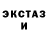 ЭКСТАЗ
И